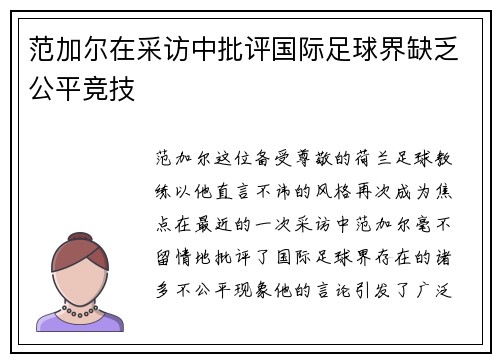 范加尔在采访中批评国际足球界缺乏公平竞技

范加尔这位备受尊敬的荷兰足球教练以他直言不讳的风格再次成为焦点在最近的一次采访中范加尔毫不留情地批评了国际足球界存在的诸多不公平现象他的言论引发了广泛